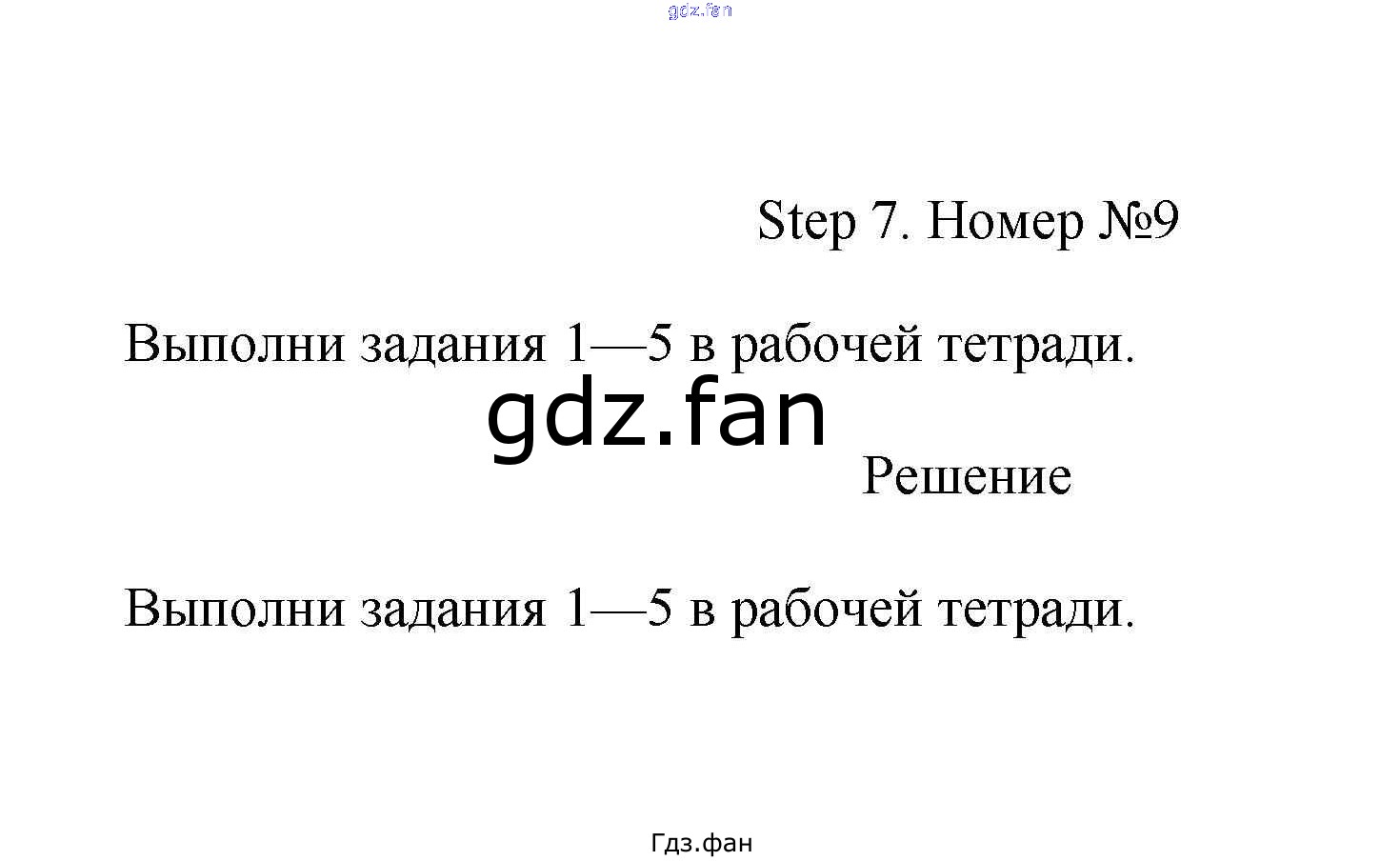 Step 7. Номер №9

Выполни задания 1—5 в рабочей тетради.

Решение

Выполни задания 1—5 в рабочей тетради.

Гдз.фан

gdz.fan